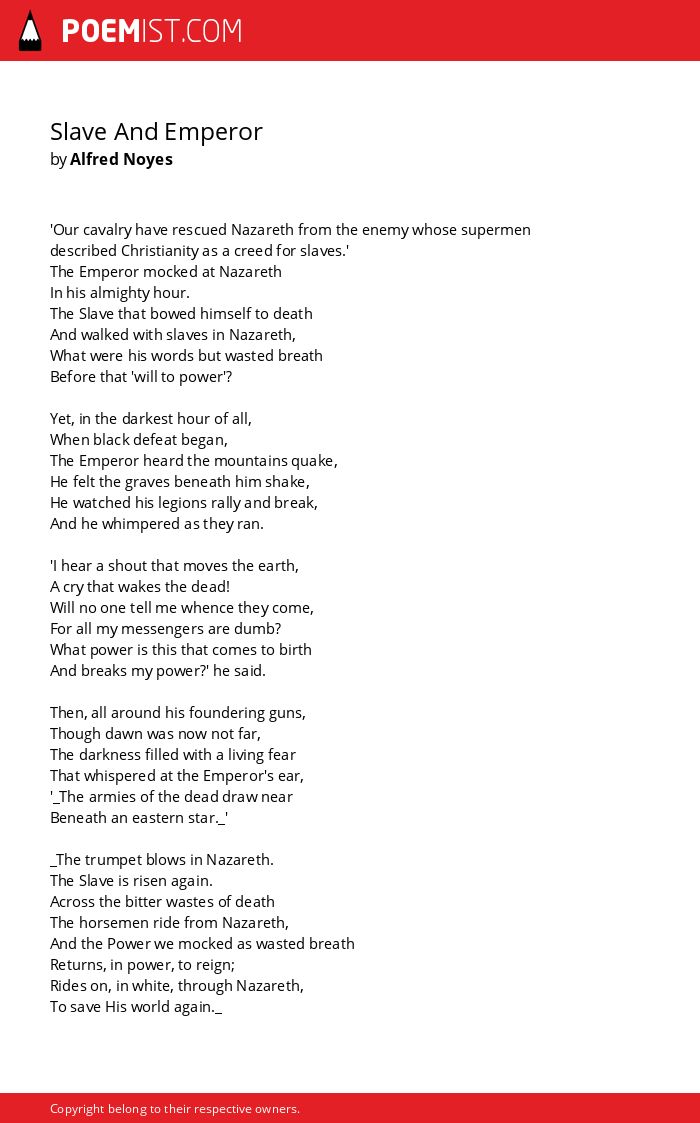 POEMIST.COM

Slave And Emperor
by Alfred Noyes

'Our cavalry have rescued Nazareth from the enemy whose supermen described Christianity as a creed for slaves.'
The Emperor mocked at Nazareth
In his almighty hour.
The Slave that bowed himself to death
And walked with slaves in Nazareth,
What were his words but wasted breath
Before that 'will to power'?

Yet, in the darkest hour of all,
When black defeat began,
The Emperor heard the mountains quake,
He felt the graves beneath him shake,
He watched his legions rally and break,
And he whimpered as they ran.

'I hear a shout that moves the earth,
A cry that wakes the dead!
Will no one tell me whence they come,
For all my messengers are dumb?
What power is this that comes to birth
And breaks my power?' he said.

Then, all around his foundering guns,
Though dawn was now not far,
The darkness filled with a living fear
That whispered at the Emperor's ear,
'_The armies of the dead draw near
Beneath an eastern star._'

_The trumpet blows in Nazareth.
The Slave is risen again.
Across the bitter wastes of death
The horsemen ride from Nazareth,
And the Power we mocked as wasted breath
Returns, in power, to reign;
Rides on, in white, through Nazareth,
To save His world again._

Copyright belong to their respective owners.